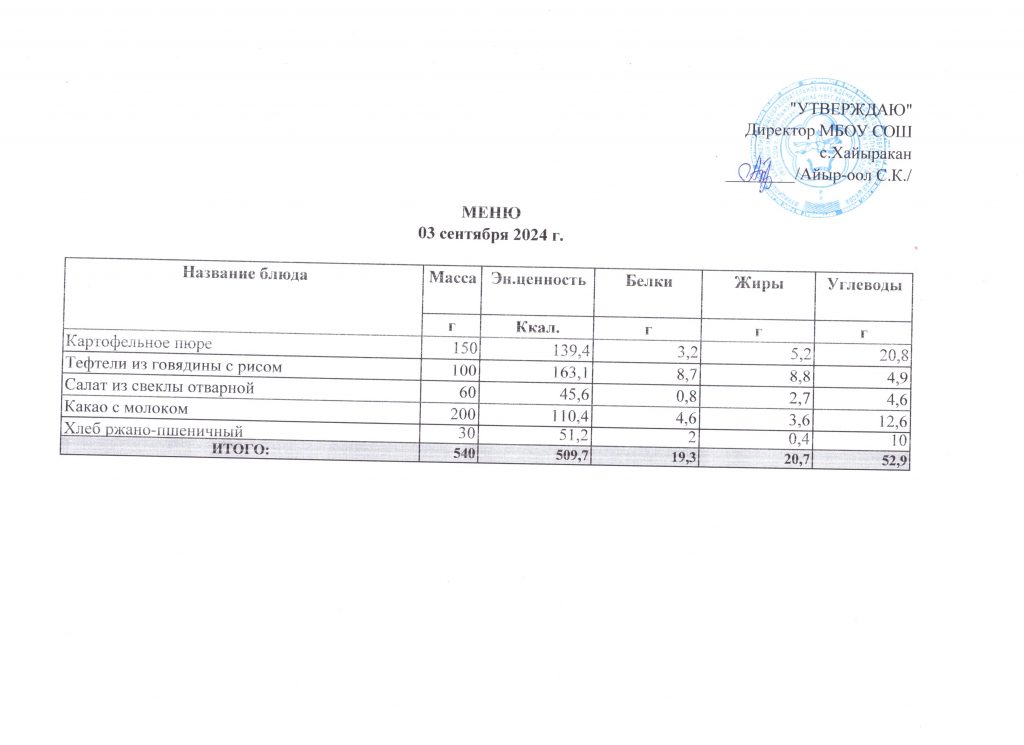 "УТВЕРЖДАЮ"
Директор МБОУ СОШ
с.Хайыракан
________/Айыр-оол С.К./

МЕНЮ
03 сентября 2024 г.

| Название блюда | Масса | Эн.ценность | Белки | Жиры | Углеводы |
|---|---|---|---|---|---|
| | г | Ккал. | г | г | г |
| Картофельное пюре | 150 | 139,4 | 3,2 | 5,2 | 20,8 |
| Тефтели из говядины с рисом | 100 | 163,1 | 8,7 | 8,8 | 4,9 |
| Салат из свеклы отварной | 60 | 45,6 | 0,8 | 2,7 | 4,6 |
| Какао с молоком | 200 | 110,4 | 4,6 | 3,6 | 12,6 |
| Хлеб ржано-пшеничный | 30 | 51,2 | 2 | 0,4 | 10 |
| ИТОГО: | 540 | 509,7 | 19,3 | 20,7 | 52,9 |